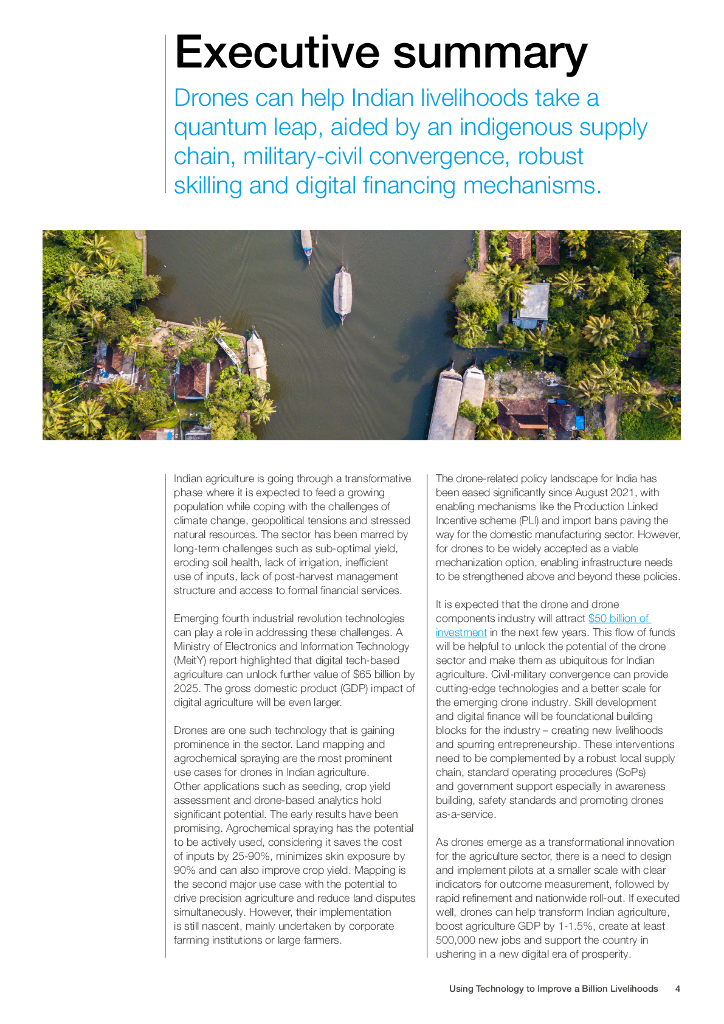 Executive summary

Drones can help Indian livelihoods take a quantum leap, aided by an indigenous supply chain, military-civil convergence, robust skilling and digital financing mechanisms.

Indian agriculture is going through a transformative phase where it is expected to feed a growing population while coping with the challenges of climate change, geopolitical tensions and stressed natural resources. The sector has been marred by long-term challenges such as sub-optimal yield, eroding soil health, lack of irrigation, inefficient use of inputs, lack of post-harvest management structure and access to formal financial services.

Emerging fourth industrial revolution technologies can play a role in addressing these challenges. A Ministry of Electronics and Information Technology (MeitY) report highlighted that digital tech-based agriculture can unlock further value of $65 billion by 2025. The gross domestic product (GDP) impact of digital agriculture will be even larger.

Drones are one such technology that is gaining prominence in the sector. Land mapping and agrochemical spraying are the most prominent use cases for drones in Indian agriculture. Other applications such as seeding, crop yield assessment and drone-based analytics hold significant potential. The early results have been promising. Agrochemical spraying has the potential to be actively used, considering it saves the cost of inputs by 25-90%, minimizes skin exposure by 90% and can also improve crop yield. Mapping is the second major use case with the potential to drive precision agriculture and reduce land disputes simultaneously. However, their implementation is still nascent, mainly undertaken by corporate farming institutions or large farmers.

The drone-related policy landscape for India has been eased significantly since August 2021, with enabling mechanisms like the Production Linked Incentive scheme (PLI) and import bans paving the way for the domestic manufacturing sector. However, for drones to be widely accepted as a viable mechanization option, enabling infrastructure needs to be strengthened above and beyond these policies.

It is expected that the drone and drone components industry will attract $50 billion of investment in the next few years. This flow of funds will be helpful to unlock the potential of the drone sector and make them as ubiquitous for Indian agriculture. Civil-military convergence can provide cutting-edge technologies and a better scale for the emerging drone industry. Skill development and digital finance will be foundational building blocks for the industry – creating new livelihoods and spurring entrepreneurship. These interventions need to be complemented by a robust local supply chain, standard operating procedures (SoPs) and government support especially in awareness building, safety standards and promoting drones as-a-service.

As drones emerge as a transformational innovation for the agriculture sector, there is a need to design and implement pilots at a smaller scale with clear indicators for outcome measurement, followed by rapid refinement and nationwide roll-out. If executed well, drones can help transform Indian agriculture, boost agriculture GDP by 1-1.5%, create at least 500,000 new jobs and support the country in ushering in a new digital era of prosperity.

Using Technology to Improve a Billion Livelihoods 4